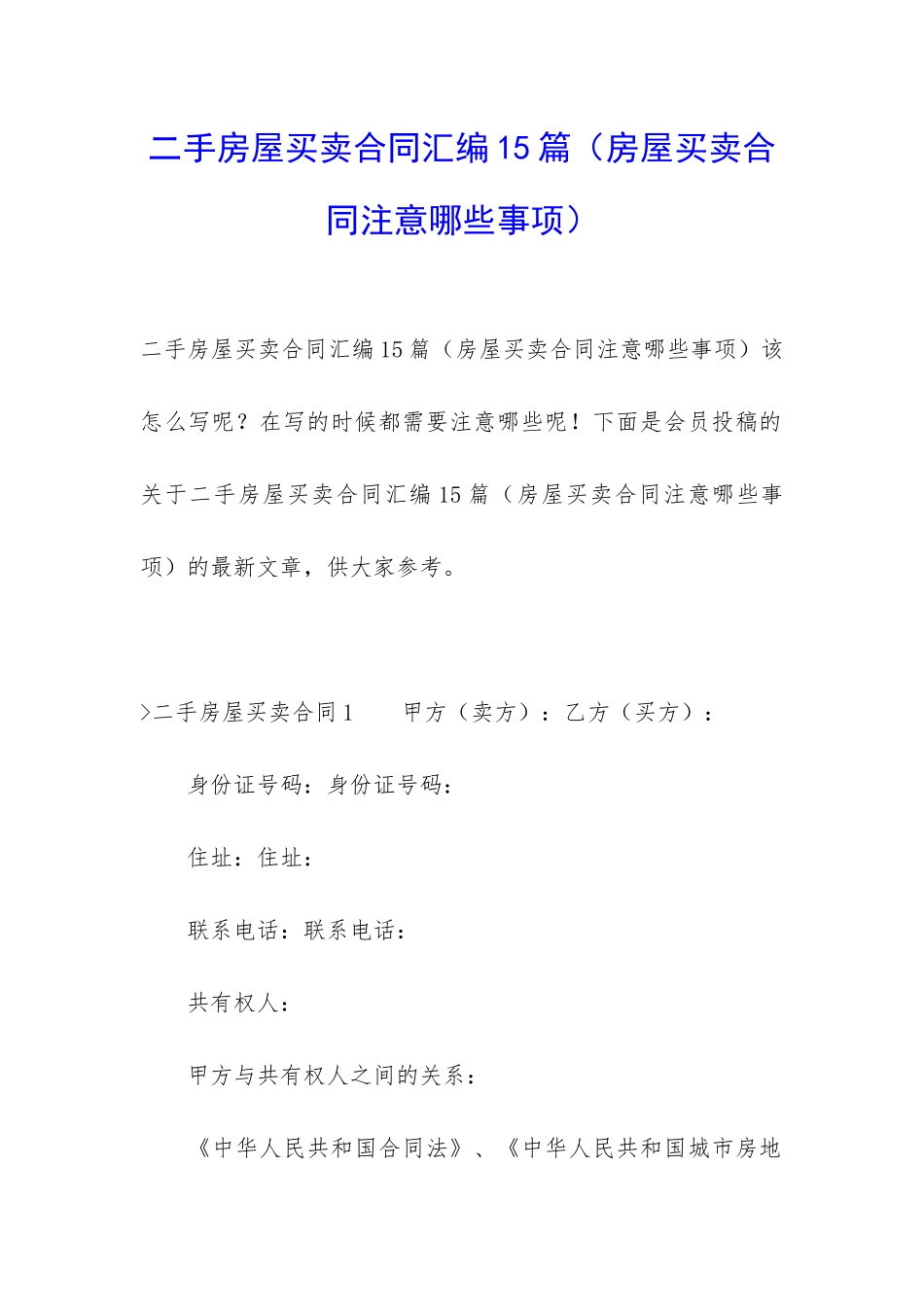 二手房屋买卖合同汇编15篇（房屋买卖合同注意哪些事项）

二手房屋买卖合同汇编15篇（房屋买卖合同注意哪些事项）该怎么写呢？在写的时候都需要注意哪些呢！下面是会员投稿的关于二手房屋买卖合同汇编15篇（房屋买卖合同注意哪些事项）的最新文章，供大家参考。

>二手房屋买卖合同1　　甲方（卖方）：乙方（买方）：

身份证号码：身份证号码：

住址：住址：

联系电话：联系电话：

共有权人：

甲方与共有权人之间的关系：

《中华人民共和国合同法》、《中华人民共和国城市房地